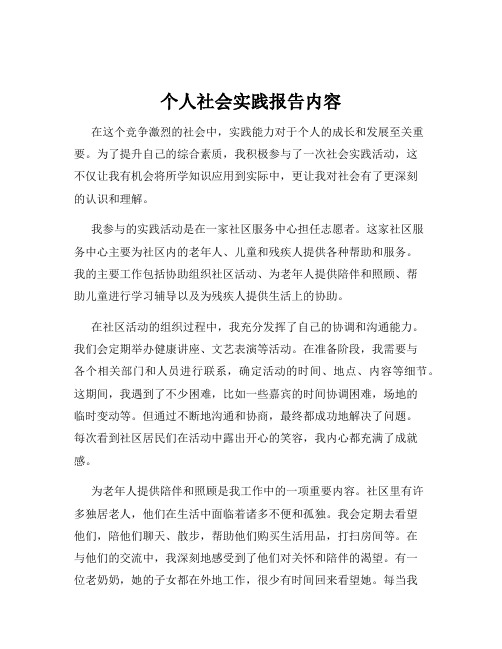 个人社会实践报告内容

在这个竞争激烈的社会中，实践能力对于个人的成长和发展至关重要。为了提升自己的综合素质，我积极参与了一次社会实践活动，这不仅让我有机会将所学知识应用到实际中，更让我对社会有了更深刻的认识和理解。

我参与的实践活动是在一家社区服务中心担任志愿者。这家社区服务中心主要为社区内的老年人、儿童和残疾人提供各种帮助和服务。我的主要工作包括协助组织社区活动、为老年人提供陪伴和照顾、帮助儿童进行学习辅导以及为残疾人提供生活上的协助。

在社区活动的组织过程中，我充分发挥了自己的协调和沟通能力。我们会定期举办健康讲座、文艺表演等活动。在准备阶段，我需要与各个相关部门和人员进行联系，确定活动的时间、地点、内容等细节。这期间，我遇到了不少困难，比如一些嘉宾的时间协调困难，场地的临时变动等。但通过不断地沟通和协商，最终都成功地解决了问题。每次看到社区居民们在活动中露出开心的笑容，我内心都充满了成就感。

为老年人提供陪伴和照顾是我工作中的一项重要内容。社区里有许多独居老人，他们在生活中面临着诸多不便和孤独。我会定期去看望他们，陪他们聊天、散步，帮助他们购买生活用品，打扫房间等。在与他们的交流中，我深刻地感受到了他们对关怀和陪伴的渴望。有一位老奶奶，她的子女都在外地工作，很少有时间回来看望她。每当我